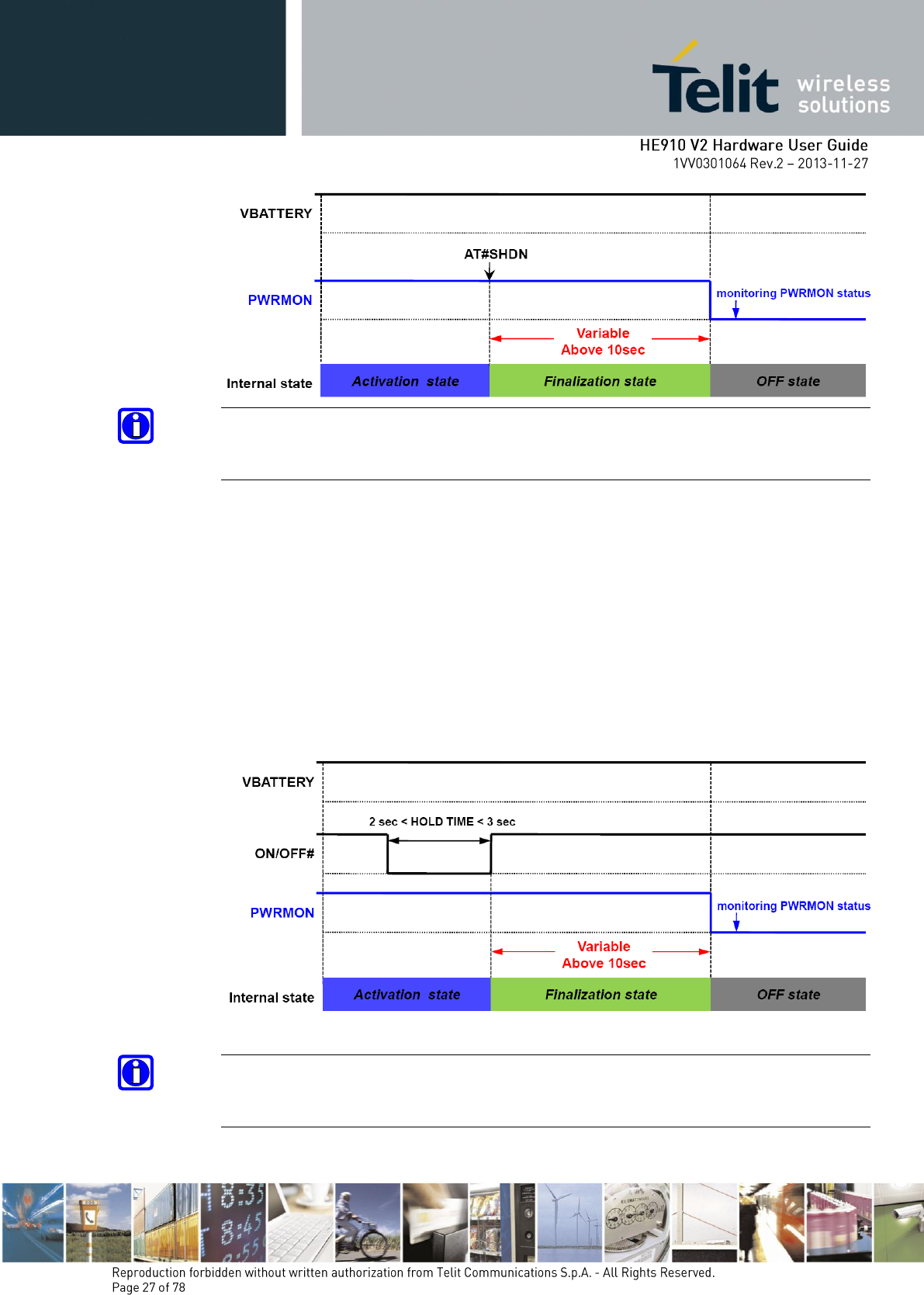 Telit wireless solutions

HE910 V2 Hardware User Guide
1VV0301064 Rev.2 – 2013-11-27

VBATTERY

AT#SHDN

PWRMON

monitoring PWRMON status

Variable
Above 10sec

Internal state

Activation state

Finalization state

OFF state

VBATTERY

2 sec < HOLD TIME < 3 sec

ON/OFF#

PWRMON

monitoring PWRMON status

Variable
Above 10sec

Internal state

Activation state

Finalization state

OFF state

Reproduction forbidden without written authorization from Telit Communications S.p.A. - All Rights Reserved.
Page 27 of 78